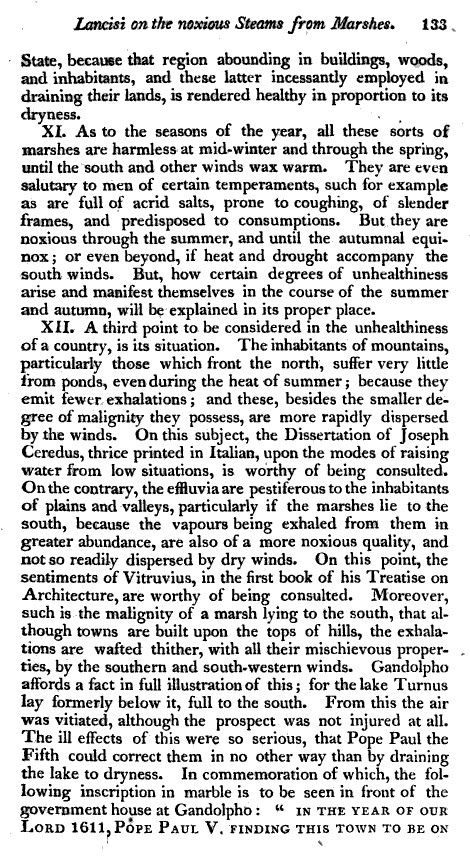 Lancisi on the noxious Steams from Marshes. 133

State, because that region abounding in buildings, woods, and inhabitants, and these latter incessantly employed in draining their lands, is rendered healthy in proportion to its dryness.

XI. As to the seasons of the year, all these sorts of marshes are harmless at mid-winter and through the spring, until the south and other winds wax warm. They are even salutary to men of certain temperaments, such for example as are full of acrid salts, prone to coughing, of slender frames, and predisposed to consumptions. But they are noxious through the summer, and until the autumnal equinox; or even beyond, if heat and drought accompany the south winds. But, how certain degrees of unhealthiness arise and manifest themselves in the course of the summer and autumn, will be explained in its proper place.

XII. A third point to be considered in the unhealthiness of a country, is its situation. The inhabitants of mountains, particularly those which front the north, suffer very little from ponds, even during the heat of summer; because they emit fewer exhalations; and these, besides the smaller degree of malignity they possess, are more rapidly dispersed by the winds. On this subject, the Dissertation of Joseph Ceredus, thrice printed in Italian, upon the modes of raising water from low situations, is worthy of being consulted. On the contrary, the effluvia are pestiferous to the inhabitants of plains and valleys, particularly if the marshes lie to the south, because the vapours being exhaled from them in greater abundance, are also of a more noxious quality, and not so readily dispersed by dry winds. On this point, the sentiments of Vitruvius, in the first book of his Treatise on Architecture, are worthy of being consulted. Moreover, such is the malignity of a marsh lying to the south, that although towns are built upon the tops of hills, the exhalations are wafted thither, with all their mischievous properties, by the southern and south-western winds. Gandolpho affords a fact in full illustration of this; for the lake Turnus lay formerly below it, full to the south. From this the air was vitiated, although the prospect was not injured at all. The ill effects of this were so serious, that Pope Paul the Fifth could correct them in no other way than by draining the lake to dryness. In commemoration of which, the following inscription in marble is to be seen in front of the government house at Gandolpho: " IN THE YEAR OF OUR LORD 1611, POPE PAUL V. FINDING THIS TOWN TO BE ON